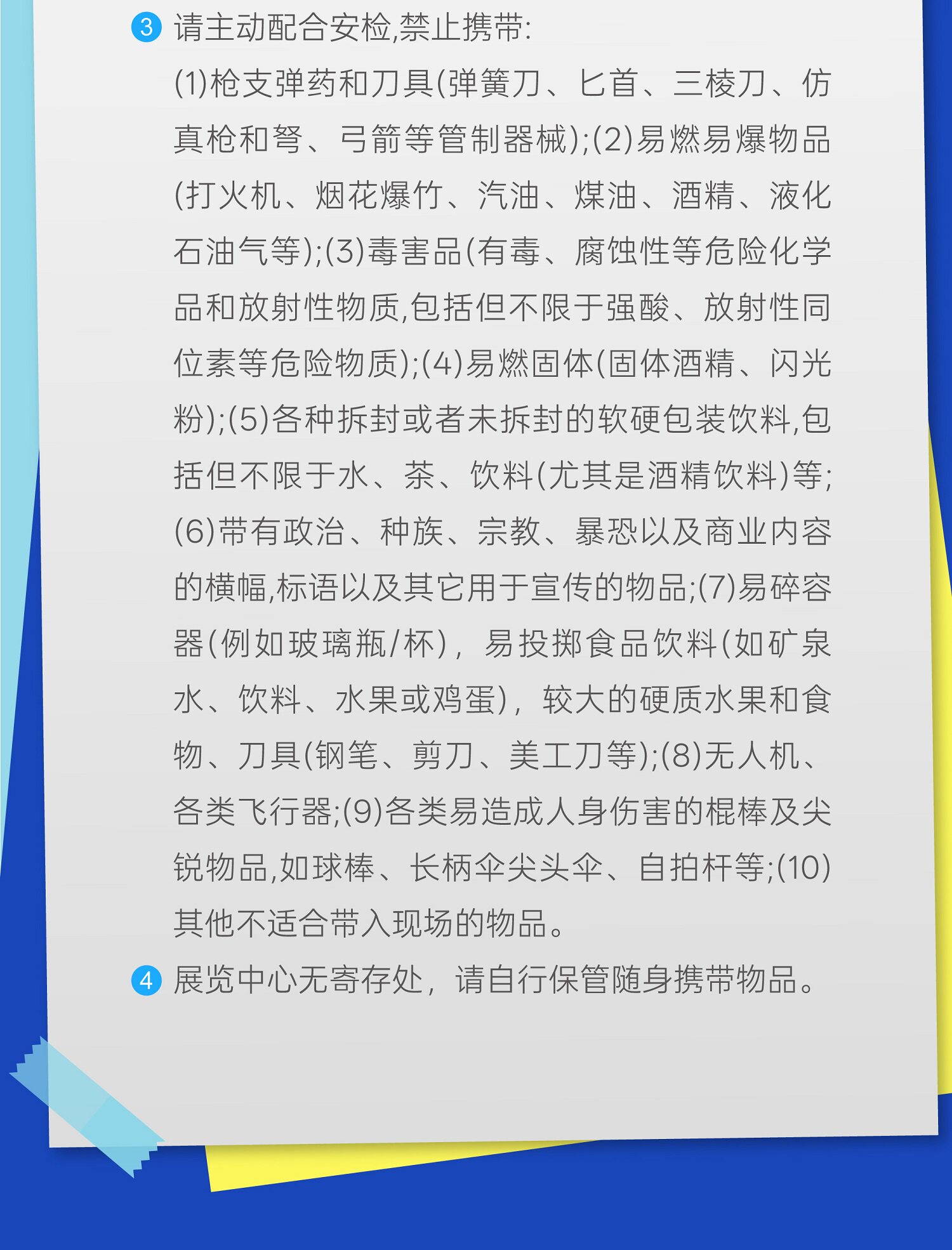 3 请主动配合安检,禁止携带:

(1)枪支弹药和刀具(弹簧刀、匕首、三棱刀、仿真枪和弩、弓箭等管制器械);(2)易燃易爆物品(打火机、烟花爆竹、汽油、煤油、酒精、液化石油气等);(3)毒害品(有毒、腐蚀性等危险化学品和放射性物质,包括但不限于强酸、放射性同位素等危险物质);(4)易燃固体(固体酒精、闪光粉);(5)各种拆封或者未拆封的软硬包装饮料,包括但不限于水、茶、饮料(尤其是酒精饮料)等;(6)带有政治、种族、宗教、暴恐以及商业内容的横幅,标语以及其它用于宣传的物品;(7)易碎容器(例如玻璃瓶/杯),易投掷食品饮料(如矿泉水、饮料、水果或鸡蛋),较大的硬质水果和食物、刀具(钢笔、剪刀、美工刀等);(8)无人机、各类飞行器;(9)各类易造成人身伤害的棍棒及尖锐物品,如球棒、长柄伞尖头伞、自拍杆等;(10)其他不适合带入现场的物品。

4 展览中心无寄存处,请自行保管随身携带物品。